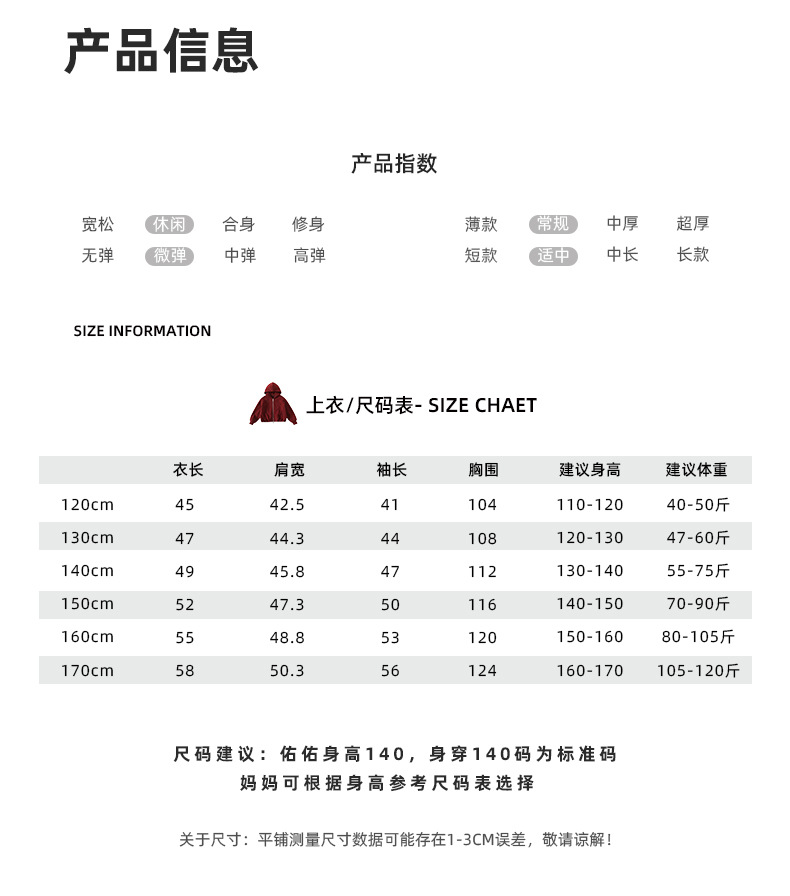 产品信息

产品指数

宽松 休闲 合身 修身
无弹 微弹 中弹 高弹

薄款 常规 中厚 超厚
短款 适中 中长 长款

SIZE INFORMATION

上衣/尺码表- SIZE CHAET

| | 衣长 | 肩宽 | 袖长 | 胸围 | 建议身高 | 建议体重 |
|---|---|---|---|---|---|---|
| 120cm | 45 | 42.5 | 41 | 104 | 110-120 | 40-50斤 |
| 130cm | 47 | 44.3 | 44 | 108 | 120-130 | 47-60斤 |
| 140cm | 49 | 45.8 | 47 | 112 | 130-140 | 55-75斤 |
| 150cm | 52 | 47.3 | 50 | 116 | 140-150 | 70-90斤 |
| 160cm | 55 | 48.8 | 53 | 120 | 150-160 | 80-105斤 |
| 170cm | 58 | 50.3 | 56 | 124 | 160-170 | 105-120斤 |

尺码建议：佑佑身高140，身穿140码为标准码
妈妈可根据身高参考尺码表选择

关于尺寸：平铺测量尺寸数据可能存在1-3CM误差，敬请谅解！